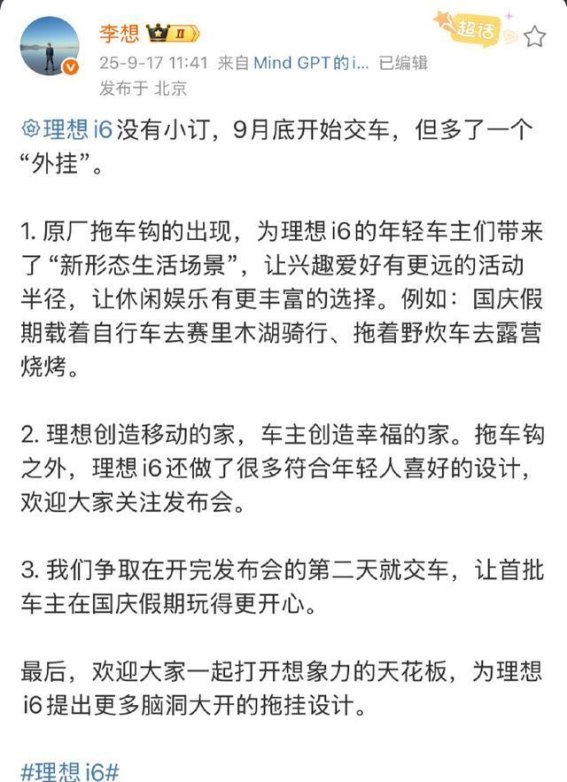 李想 II

超话

25-9-17 11:41 来自 Mind GPT的i... 已编辑
发布于 北京

理想 i6没有小订，9月底开始交车，但多了一个“外挂”。

1. 原厂拖车钩的出现，为理想 i6的年轻车主们带来了“新形态生活场景”，让兴趣爱好有更远的活动半径，让休闲娱乐有更丰富的选择。例如：国庆假期载着自行车去赛里木湖骑行、拖着野炊车去露营烧烤。

2. 理想创造移动的家，车主创造幸福的家。拖车钩之外，理想 i6还做了很多符合年轻人喜好的设计，欢迎大家关注发布会。

3. 我们争取在开完发布会的第二天就交车，让首批车主在国庆假期玩得更开心。

最后，欢迎大家一起打开想象力的天花板，为理想 i6提出更多脑洞大开的拖挂设计。

#理想 i6#